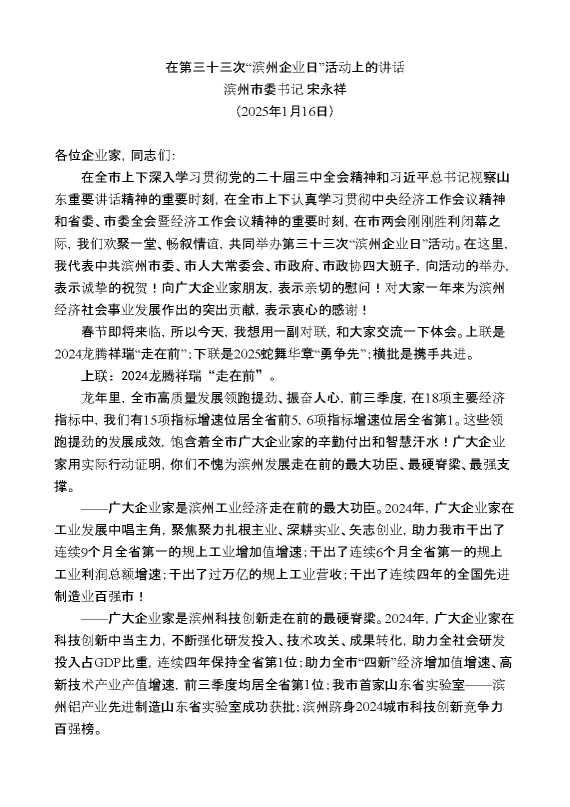 在第三十三次“滨州企业日”活动上的讲话
滨州市委书记 宋永祥
（2025年1月16日）

各位企业家，同志们：

在全市上下深入学习贯彻党的二十届三中全会精神和习近平总书记视察山东重要讲话精神的重要时刻，在全市上下认真学习贯彻中央经济工作会议精神和省委、市委全会暨经济工作会议精神的重要时刻，在市两会刚刚胜利闭幕之际，我们欢聚一堂、畅叙情谊，共同举办第三十三次“滨州企业日”活动。在这里，我代表中共滨州市委、市人大常委会、市政府、市政协四大班子，向活动的举办，表示诚挚的祝贺！向广大企业家朋友，表示亲切的慰问！对大家一年来为滨州经济社会事业发展作出的突出贡献，表示衷心的感谢！

春节即将来临，所以今天，我想用一副对联，和大家交流一下体会。上联是2024龙腾祥瑞“走在前”；下联是2025蛇舞华章“勇争先”；横批是携手共进。

上联：2024龙腾祥瑞“走在前”。

龙年里，全市高质量发展领跑提劲、振奋人心，前三季度，在18项主要经济指标中，我们有15项指标增速位居全省前5，6项指标增速位居全省第1。这些领跑提劲的发展成效，饱含着全市广大企业家的辛勤付出和智慧汗水！广大企业家用实际行动证明，你们不愧为滨州发展走在前的最大功臣、最硬脊梁、最强支撑。

——广大企业家是滨州工业经济走在前的最大功臣。2024年，广大企业家在工业发展中唱主角，聚焦聚力扎根主业、深耕实业、矢志创业，助力我市干出了连续9个月全省第一的规上工业增加值增速；干出了连续6个月全省第一的规上工业利润总额增速；干出了过万亿的规上工业营收；干出了连续四年的全国先进制造业百强市！

——广大企业家是滨州科技创新走在前的最硬脊梁。2024年，广大企业家在科技创新中当主力，不断强化研发投入、技术攻关、成果转化，助力全社会研发投入占GDP比重，连续四年保持全省第1位；助力全市“四新”经济增加值增速、高新技术产业产值增速，前三季度均居全省第1位；我市首家山东省实验室——滨州铝产业先进制造山东省实验室成功获批；滨州跻身2024城市科技创新竞争力百强榜。